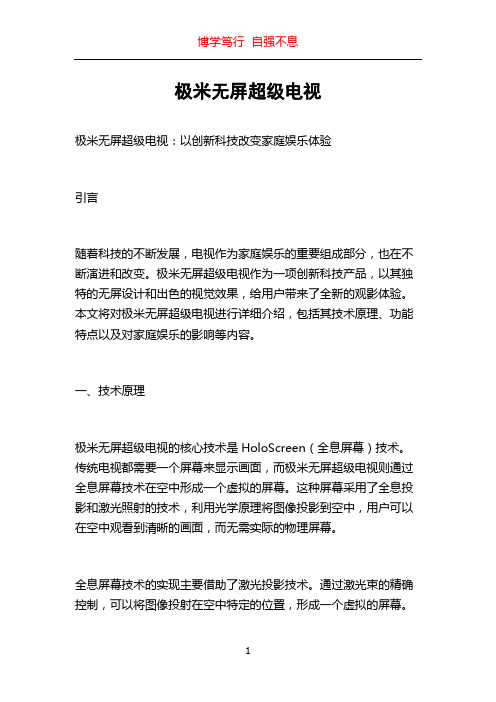 博学笃行 自强不息

极米无屏超级电视

极米无屏超级电视：以创新科技改变家庭娱乐体验

引言

随着科技的不断发展，电视作为家庭娱乐的重要组成部分，也在不断演进和改变。极米无屏超级电视作为一项创新科技产品，以其独特的无屏设计和出色的视觉效果，给用户带来了全新的观影体验。本文将对极米无屏超级电视进行详细介绍，包括其技术原理、功能特点以及对家庭娱乐的影响等内容。

一、技术原理

极米无屏超级电视的核心技术是 HoloScreen（全息屏幕）技术。传统电视都需要一个屏幕来显示画面，而极米无屏超级电视则通过全息屏幕技术在空中形成一个虚拟的屏幕。这种屏幕采用了全息投影和激光照射的技术，利用光学原理将图像投影到空中，用户可以在空中观看到清晰的画面，而无需实际的物理屏幕。

全息屏幕技术的实现主要借助了激光投影技术。通过激光束的精确控制，可以将图像投射在空中特定的位置，形成一个虚拟的屏幕。

1